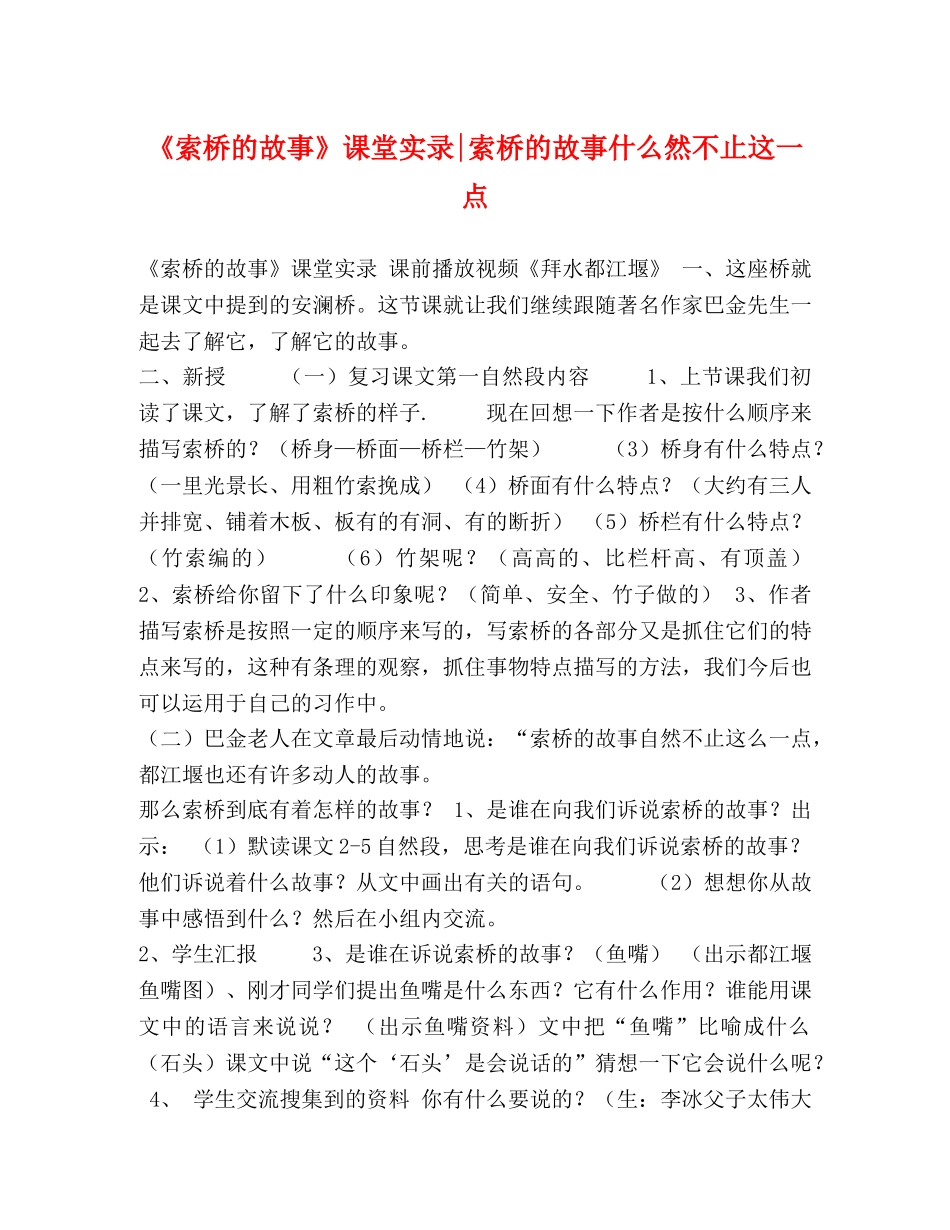 《索桥的故事》课堂实录|索桥的故事什么然不止这一点

《索桥的故事》课堂实录 课前播放视频《拜水都江堰》 一、这座桥就是课文中提到的安澜桥。这节课就让我们继续跟随著名作家巴金先生一起去了解它，了解它的故事。
二、新授 （一）复习课文第一自然段内容 1、上节课我们初读了课文，了解了索桥的样子. 现在回想一下作者是按什么顺序来描写索桥的？（桥身—桥面—桥栏—竹架） （3）桥身有什么特点？（一里光景长、用粗竹索挽成） （4）桥面有什么特点？（大约有三人并排宽、铺着木板、板有的有洞、有的断折） （5）桥栏有什么特点？（竹索编的） （6）竹架呢？（高高的、比栏杆高、有顶盖） 2、索桥给你留下了什么印象呢？（简单、安全、竹子做的） 3、作者描写索桥是按照一定的顺序来写的，写索桥的各部分又是抓住它们的特点来写的，这种有条理的观察，抓住事物特点描写的方法，我们今后也可以运用于自己的习作中。
（二）巴金老人在文章最后动情地说：“索桥的故事自然不止这么一点，都江堰也还有许多动人的故事。
那么索桥到底有着怎样的故事？ 1、是谁在向我们诉说索桥的故事？出示： （1）默读课文2-5自然段，思考是谁在向我们诉说索桥的故事？他们诉说着什么故事？从文中画出有关的语句。 （2）想想你从故事中感悟到什么？然后在小组内交流。
2、学生汇报 3、是谁在诉说索桥的故事？（鱼嘴） （出示都江堰鱼嘴图）、刚才同学们提出鱼嘴是什么东西？它有什么作用？谁能用课文中的语言来说说？ （出示鱼嘴资料）文中把“鱼嘴”比喻成什么（石头）课文中说“这个‘石头’是会说话的”猜想一下它会说什么呢？ 4、 学生交流搜集到的资料 你有什么要说的？（生：李冰父子太伟大